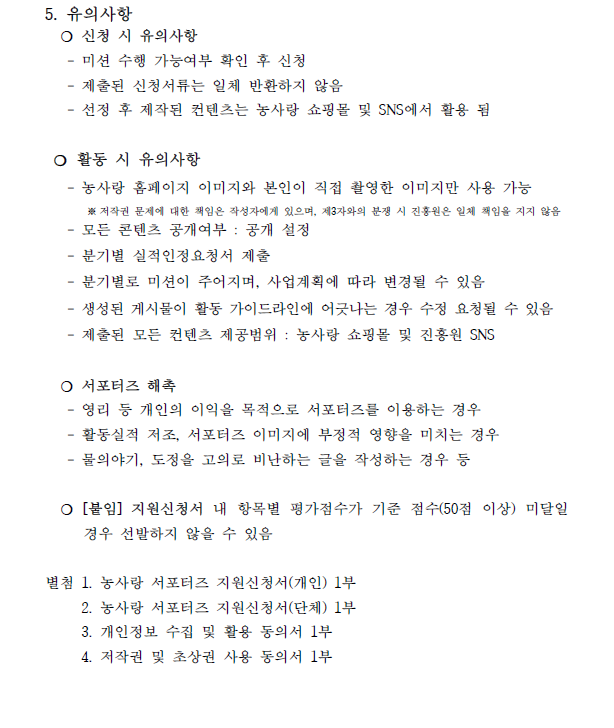 5. 유의사항

○ 신청 시 유의사항

- 미션 수행 가능여부 확인 후 신청
- 제출된 신청서류는 일체 반환하지 않음
- 선정 후 제작된 컨텐츠는 농사랑 쇼핑몰 및 SNS에서 활용 됨

○ 활동 시 유의사항

- 농사랑 홈페이지 이미지와 본인이 직접 촬영한 이미지만 사용 가능

※ 저작권 문제에 대한 책임은 작성자에게 있으며, 제3자와의 분쟁 시 진흥원은 일체 책임을 지지 않음

- 모든 콘텐츠 공개여부 : 공개 설정
- 분기별 실적인정요청서 제출
- 분기별로 미션이 주어지며, 사업계획에 따라 변경될 수 있음
- 생성된 게시물이 활동 가이드라인에 어긋나는 경우 수정 요청될 수 있음
- 제출된 모든 컨텐츠 제공범위 : 농사랑 쇼핑몰 및 진흥원 SNS

○ 서포터즈 해촉

- 영리 등 개인의 이익을 목적으로 서포터즈를 이용하는 경우
- 활동실적 저조, 서포터즈 이미지에 부정적 영향을 미치는 경우
- 물의야기, 도정을 고의로 비난하는 글을 작성하는 경우 등

○ [붙임] 지원신청서 내 항목별 평가점수가 기준 점수(50점 이상) 미달일 경우 선발하지 않을 수 있음

별첨 1. 농사랑 서포터즈 지원신청서(개인) 1부
2. 농사랑 서포터즈 지원신청서(단체) 1부
3. 개인정보 수집 및 활용 동의서 1부
4. 저작권 및 초상권 사용 동의서 1부